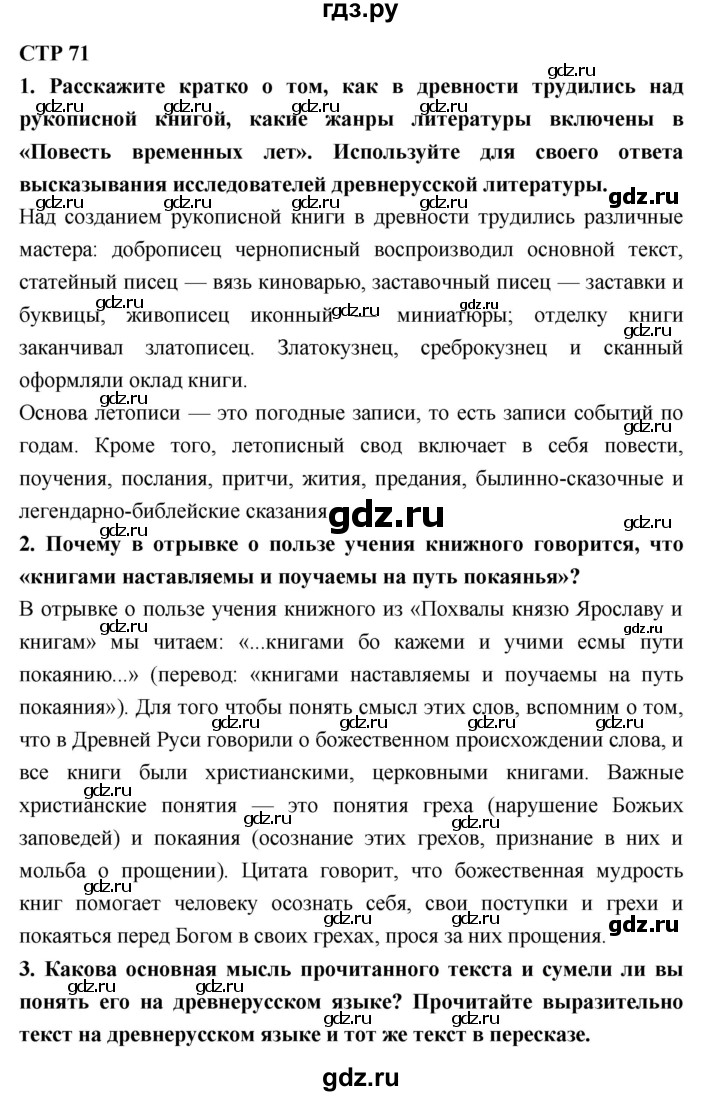 гдз.ру

СТР 71

1. Расскажите кратко о том, как в древности трудились над рукописной книгой, какие жанры литературы включены в «Повесть временных лет». Используйте для своего ответа высказывания исследователей древнерусской литературы.

Над созданием рукописной книги в древности трудились различные мастера: доброписец чернописный воспроизводил основной текст, статейный писец — вязь киноварью, заставочный писец — заставки и буквицы, живописец иконный — миниатюры; отделку книги заканчивал златописец. Златокузнец, среброкузнец и сканный оформляли оклад книги.

Основа летописи — это погодные записи, то есть записи событий по годам. Кроме того, летописный свод включает в себя повести, поучения, послания, притчи, жития, предания, былинно-сказочные и легендарно-библейские сказания.

2. Почему в отрывке о пользе учения книжного говорится, что «книгами наставляемы и поучаемы на путь покаянья»?

В отрывке о пользе учения книжного из «Похвалы князю Ярославу и книгам» мы читаем: «...книгами бо кажеми и учими есмы пути покаянию...» (перевод: «книгами наставляемы и поучаемы на путь покаяния»). Для того чтобы понять смысл этих слов, вспомним о том, что в Древней Руси говорили о божественном происхождении слова, и все книги были христианскими, церковными книгами. Важные христианские понятия — это понятия греха (нарушение Божьих заповедей) и покаяния (осознание этих грехов, признание в них и мольба о прощении). Цитата говорит, что божественная мудрость книг помогает человеку осознать себя, свои поступки и грехи и покаяться перед Богом в своих грехах, прося за них прощения.

3. Какова основная мысль прочитанного текста и сумели ли вы понять его на древнерусском языке? Прочитайте выразительно текст на древнерусском языке и тот же текст в пересказе.

gdz.ru